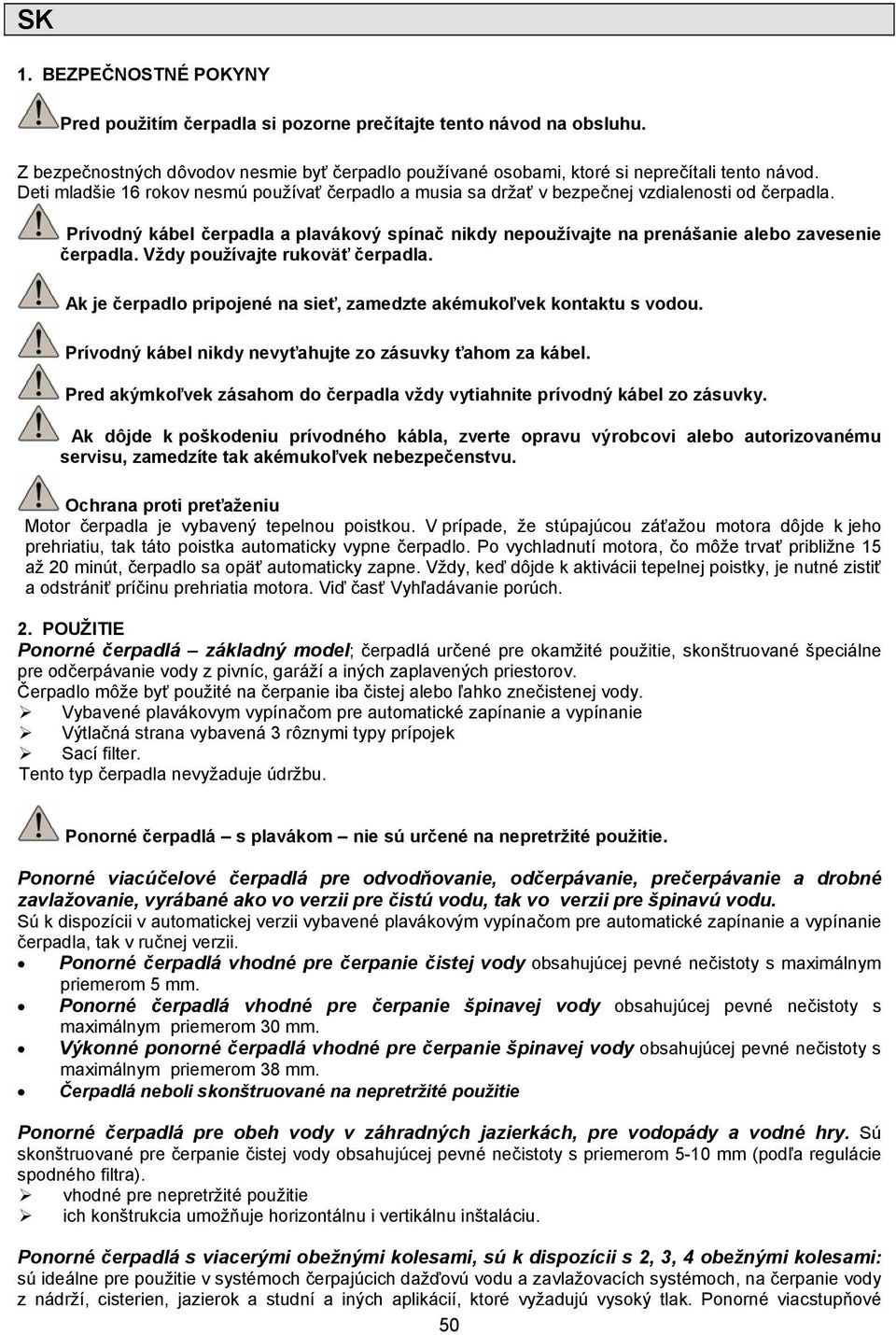 SK

1. BEZPEČNOSTNÉ POKYNY

Pred použitím čerpadla si pozorne prečítajte tento návod na obsluhu.

Z bezpečnostných dôvodov nesmie byť čerpadlo používané osobami, ktoré si neprečítali tento návod. Deti mladšie 16 rokov nesmú používať čerpadlo a musia sa držať v bezpečnej vzdialenosti od čerpadla.

Prívodný kábel čerpadla a plavákový spínač nikdy nepoužívajte na prenášanie alebo zavesenie čerpadla. Vždy používajte rukoväť čerpadla.

Ak je čerpadlo pripojené na sieť, zamedzte akémukoľvek kontaktu s vodou.

Prívodný kábel nikdy nevyťahujte zo zásuvky ťahom za kábel.

Pred akýmkoľvek zásahom do čerpadla vždy vytiahnite prívodný kábel zo zásuvky.

Ak dôjde k poškodeniu prívodného kábla, zverte opravu výrobcovi alebo autorizovanému servisu, zamedzíte tak akémukoľvek nebezpečenstvu.

Ochrana proti preťaženiu
Motor čerpadla je vybavený tepelnou poistkou. V prípade, že stúpajúcou záťažou motora dôjde k jeho prehriatiu, tak táto poistka automaticky vypne čerpadlo. Po vychladnutí motora, čo môže trvať približne 15 až 20 minút, čerpadlo sa opäť automaticky zapne. Vždy, keď dôjde k aktivácii tepelnej poistky, je nutné zistiť a odstrániť príčinu prehriatia motora. Viď časť Vyhľadávanie porúch.

2. POUŽITIE
Ponorné čerpadlá – základný model; čerpadlá určené pre okamžité použitie, skonštruované špeciálne pre odčerpávanie vody z pivníc, garáží a iných zaplavených priestorov.
Čerpadlo môže byť použité na čerpanie iba čistej alebo ľahko znečistenej vody.
➢ Vybavené plavákovym vypínačom pre automatické zapínanie a vypínanie
➢ Výtlačná strana vybavená 3 rôznymi typy prípojek
➢ Sací filter.
Tento typ čerpadla nevyžaduje údržbu.

Ponorné čerpadlá – s plavákom – nie sú určené na nepretržité použitie.

Ponorné viacúčelové čerpadlá pre odvodňovanie, odčerpávanie, prečerpávanie a drobné zavlažovanie, vyrábané ako vo verzii pre čistú vodu, tak vo verzii pre špinavú vodu.
Sú k dispozícii v automatickej verzii vybavené plavákovým vypínačom pre automatické zapínanie a vypínanie čerpadla, tak v ručnej verzii.
• Ponorné čerpadlá vhodné pre čerpanie čistej vody obsahujúcej pevné nečistoty s maximálnym priemerom 5 mm.
• Ponorné čerpadlá vhodné pre čerpanie špinavej vody obsahujúcej pevné nečistoty s maximálnym priemerom 30 mm.
• Výkonné ponorné čerpadlá vhodné pre čerpanie špinavej vody obsahujúcej pevné nečistoty s maximálnym priemerom 38 mm.
• Čerpadlá neboli skonštruované na nepretržité použitie

Ponorné čerpadlá pre obeh vody v záhradných jazierkách, pre vodopády a vodné hry. Sú skonštruované pre čerpanie čistej vody obsahujúcej pevné nečistoty s priemerom 5-10 mm (podľa regulácie spodného filtra).
➢ vhodné pre nepretržité použitie
➢ ich konštrukcia umožňuje horizontálnu i vertikálnu inštaláciu.

Ponorné čerpadlá s viacerými obežnými kolesami, sú k dispozícii s 2, 3, 4 obežnými kolesami: sú ideálne pre použitie v systémoch čerpajúcich dažďovú vodu a zavlažovacích systémoch, na čerpanie vody z nádrží, cisterien, jazierok a studní a iných aplikácií, ktoré vyžadujú vysoký tlak. Ponorné viacstupňové

50